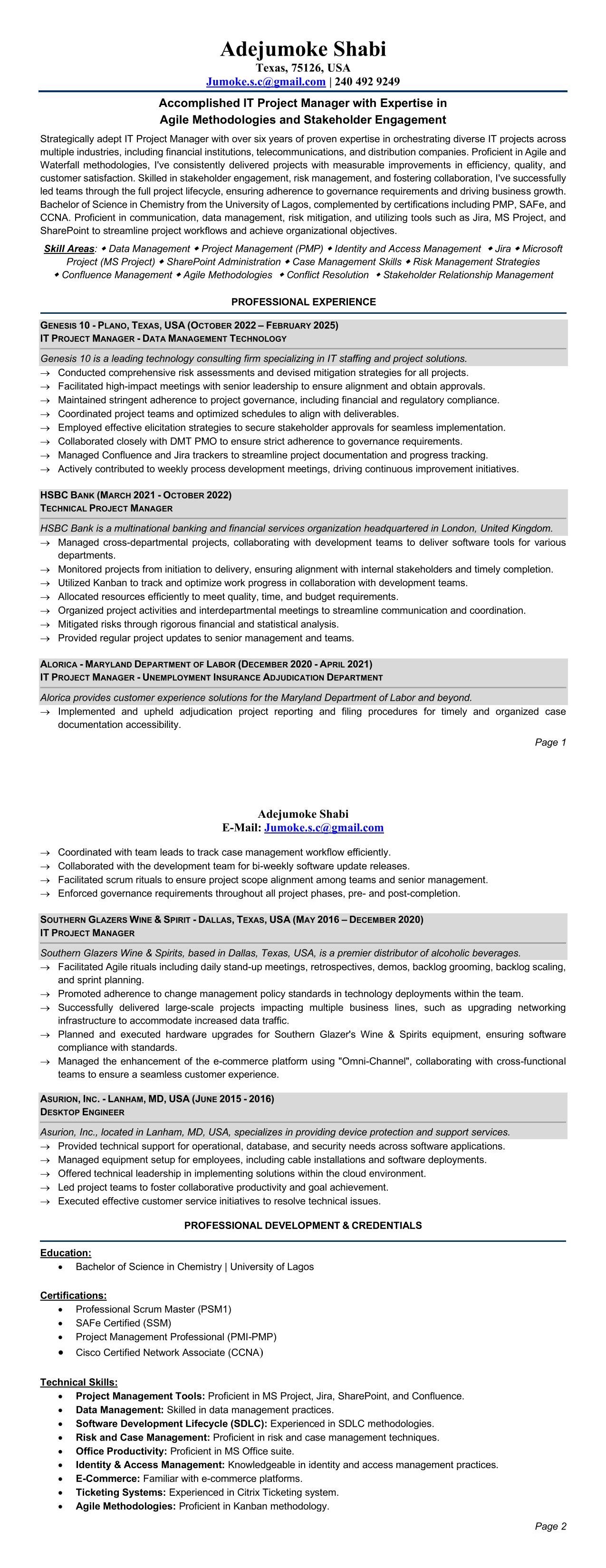 Adejumoke Shabi
Texas, 75126, USA
Jumoke.s.c@gmail.com | 240 492 9249

Accomplished IT Project Manager with Expertise in Agile Methodologies and Stakeholder Engagement

Strategically adept IT Project Manager with over six years of proven expertise in orchestrating diverse IT projects across multiple industries, including financial institutions, telecommunications, and distribution companies. Proficient in Agile and Waterfall methodologies, I've consistently delivered projects with measurable improvements in efficiency, quality, and customer satisfaction. Skilled in stakeholder engagement, risk management, and fostering collaboration, I've successfully led teams through the full project lifecycle, ensuring adherence to governance requirements and driving business growth. Bachelor of Science in Chemistry from the University of Lagos, complemented by certifications including PMP, SAFe, and CCNA. Proficient in communication, data management, risk mitigation, and utilizing tools such as Jira, MS Project, and SharePoint to streamline project workflows and achieve organizational objectives.

Skill Areas: ◆ Data Management ◆ Project Management (PMP) ◆ Identity and Access Management ◆ Jira ◆ Microsoft Project (MS Project) ◆ SharePoint Administration ◆ Case Management Skills ◆ Risk Management Strategies ◆ Confluence Management ◆ Agile Methodologies ◆ Conflict Resolution ◆ Stakeholder Relationship Management

PROFESSIONAL EXPERIENCE

GENESIS 10 - PLANO, TEXAS, USA (OCTOBER 2022 – FEBRUARY 2025)
IT PROJECT MANAGER - DATA MANAGEMENT TECHNOLOGY
Genesis 10 is a leading technology consulting firm specializing in IT staffing and project solutions.
→ Conducted comprehensive risk assessments and devised mitigation strategies for all projects.
→ Facilitated high-impact meetings with senior leadership to ensure alignment and obtain approvals.
→ Maintained stringent adherence to project governance, including financial and regulatory compliance.
→ Coordinated project teams and optimized schedules to align with deliverables.
→ Employed effective elicitation strategies to secure stakeholder approvals for seamless implementation.
→ Collaborated closely with DMT PMO to ensure strict adherence to governance requirements.
→ Managed Confluence and Jira trackers to streamline project documentation and progress tracking.
→ Actively contributed to weekly process development meetings, driving continuous improvement initiatives.

HSBC BANK (MARCH 2021 - OCTOBER 2022)
TECHNICAL PROJECT MANAGER
HSBC Bank is a multinational banking and financial services organization headquartered in London, United Kingdom.
→ Managed cross-departmental projects, collaborating with development teams to deliver software tools for various departments.
→ Monitored projects from initiation to delivery, ensuring alignment with internal stakeholders and timely completion.
→ Utilized Kanban to track and optimize work progress in collaboration with development teams.
→ Allocated resources efficiently to meet quality, time, and budget requirements.
→ Organized project activities and interdepartmental meetings to streamline communication and coordination.
→ Mitigated risks through rigorous financial and statistical analysis.
→ Provided regular project updates to senior management and teams.

ALORICA - MARYLAND DEPARTMENT OF LABOR (DECEMBER 2020 - APRIL 2021)
IT PROJECT MANAGER - UNEMPLOYMENT INSURANCE ADJUDICATION DEPARTMENT
Alorica provides customer experience solutions for the Maryland Department of Labor and beyond.
→ Implemented and upheld adjudication project reporting and filing procedures for timely and organized case documentation accessibility.

Page 1

Adejumoke Shabi
E-Mail: Jumoke.s.c@gmail.com

→ Coordinated with team leads to track case management workflow efficiently.
→ Collaborated with the development team for bi-weekly software update releases.
→ Facilitated scrum rituals to ensure project scope alignment among teams and senior management.
→ Enforced governance requirements throughout all project phases, pre- and post-completion.

SOUTHERN GLAZERS WINE & SPIRIT - DALLAS, TEXAS, USA (MAY 2016 – DECEMBER 2020)
IT PROJECT MANAGER
Southern Glazers Wine & Spirits, based in Dallas, Texas, USA, is a premier distributor of alcoholic beverages.
→ Facilitated Agile rituals including daily stand-up meetings, retrospectives, demos, backlog grooming, backlog scaling, and sprint planning.
→ Promoted adherence to change management policy standards in technology deployments within the team.
→ Successfully delivered large-scale projects impacting multiple business lines, such as upgrading networking infrastructure to accommodate increased data traffic.
→ Planned and executed hardware upgrades for Southern Glazer's Wine & Spirits equipment, ensuring software compliance with standards.
→ Managed the enhancement of the e-commerce platform using "Omni-Channel", collaborating with cross-functional teams to ensure a seamless customer experience.

ASURION, INC. - LANHAM, MD, USA (JUNE 2015 - 2016)
DESKTOP ENGINEER
Asurion, Inc., located in Lanham, MD, USA, specializes in providing device protection and support services.
→ Provided technical support for operational, database, and security needs across software applications.
→ Managed equipment setup for employees, including cable installations and software deployments.
→ Offered technical leadership in implementing solutions within the cloud environment.
→ Led project teams to foster collaborative productivity and goal achievement.
→ Executed effective customer service initiatives to resolve technical issues.

PROFESSIONAL DEVELOPMENT & CREDENTIALS

Education:
• Bachelor of Science in Chemistry | University of Lagos

Certifications:
• Professional Scrum Master (PSM1)
• SAFe Certified (SSM)
• Project Management Professional (PMI-PMP)
• Cisco Certified Network Associate (CCNA)

Technical Skills:
• Project Management Tools: Proficient in MS Project, Jira, SharePoint, and Confluence.
• Data Management: Skilled in data management practices.
• Software Development Lifecycle (SDLC): Experienced in SDLC methodologies.
• Risk and Case Management: Proficient in risk and case management techniques.
• Office Productivity: Proficient in MS Office suite.
• Identity & Access Management: Knowledgeable in identity and access management practices.
• E-Commerce: Familiar with e-commerce platforms.
• Ticketing Systems: Experienced in Citrix Ticketing system.
• Agile Methodologies: Proficient in Kanban methodology.

Page 2